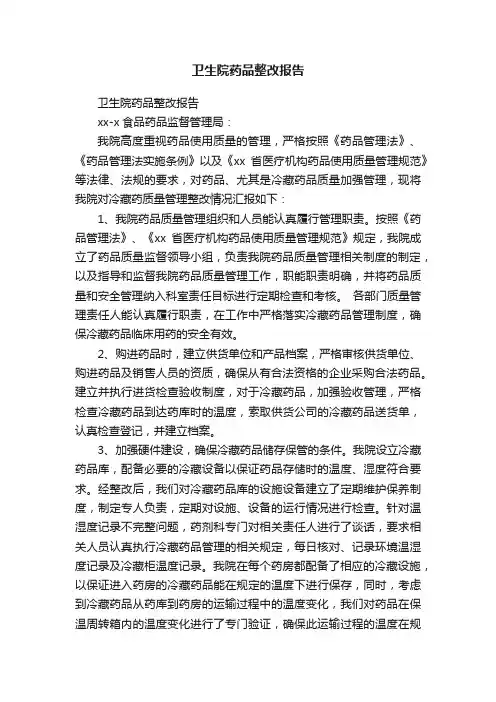 卫生院药品整改报告

卫生院药品整改报告

xx-x 食品药品监督管理局：

我院高度重视药品使用质量的管理，严格按照《药品管理法》、《药品管理法实施条例》以及《xx 省医疗机构药品使用质量管理规范》等法律、法规的要求，对药品、尤其是冷藏药品质量加强管理，现将我院对冷藏药质量管理整改情况汇报如下：

1、我院药品质量管理组织和人员能认真履行管理职责。按照《药品管理法》、《xx 省医疗机构药品使用质量管理规范》规定，我院成立了药品质量监督领导小组，负责我院药品质量管理相关制度的制定，以及指导和监督我院药品质量管理工作，职能职责明确，并将药品质量和安全管理纳入科室责任目标进行定期检查和考核。 各部门质量管理责任人能认真履行职责，在工作中严格落实冷藏药品管理制度，确保冷藏药品临床用药的安全有效。

2、购进药品时，建立供货单位和产品档案，严格审核供货单位、购进药品及销售人员的资质，确保从有合法资格的企业采购合法药品。建立并执行进货检查验收制度，对于冷藏药品，加强验收管理，严格检查冷藏药品到达药库时的温度，索取供货公司的冷藏药品送货单，认真检查登记，并建立档案。

3、加强硬件建设，确保冷藏药品储存保管的条件。我院设立冷藏药品库，配备必要的冷藏设备以保证药品存储时的温度、湿度符合要求。经整改后，我们对冷藏药品库的设施设备建立了定期维护保养制度，制定专人负责，定期对设施、设备的运行情况进行检查。针对温湿度记录不完整问题，药剂科专门对相关责任人进行了谈话，要求相关人员认真执行冷藏药品管理的相关规定，每日核对、记录环境温湿度记录及冷藏柜温度记录。我院在每个药房都配备了相应的冷藏设施，以保证进入药房的冷藏药品能在规定的温度下进行保存，同时，考虑到冷藏药品从药库到药房的运输过程中的温度变化，我们对药品在保温周转箱内的温度变化进行了专门验证，确保此运输过程的温度在规